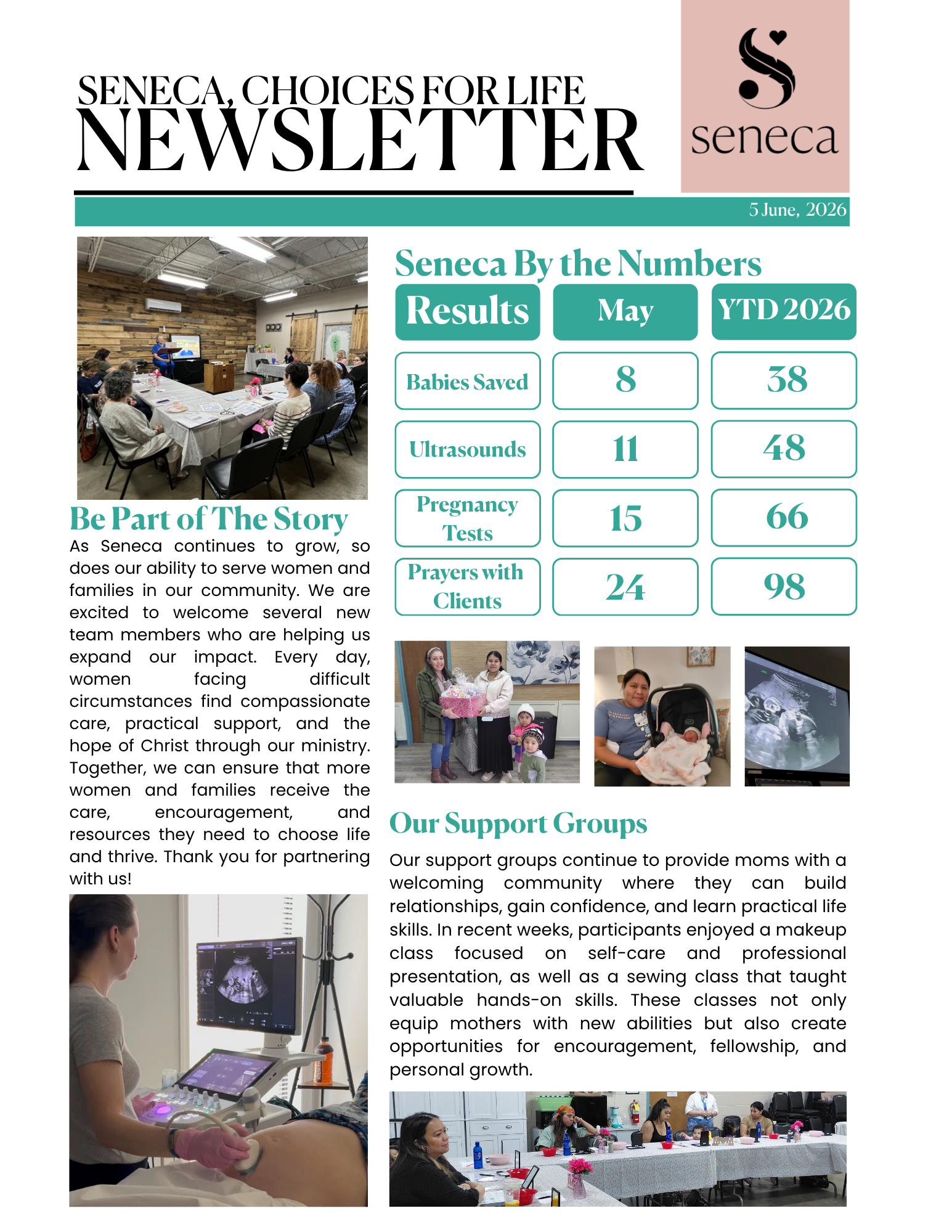 SENECA, CHOICES FOR LIFE
NEWSLETTER

seneca

5 June, 2026

Be Part of The Story

As Seneca continues to grow, so does our ability to serve women and families in our community. We are excited to welcome several new team members who are helping us expand our impact. Every day, women facing difficult circumstances find compassionate care, practical support, and the hope of Christ through our ministry. Together, we can ensure that more women and families receive the care, encouragement, and resources they need to choose life and thrive. Thank you for partnering with us!

Seneca By the Numbers

| Results | May | YTD 2026 |
|---|---|---|
| Babies Saved | 8 | 38 |
| Ultrasounds | 11 | 48 |
| Pregnancy Tests | 15 | 66 |
| Prayers with Clients | 24 | 98 |

Our Support Groups

Our support groups continue to provide moms with a welcoming community where they can build relationships, gain confidence, and learn practical life skills. In recent weeks, participants enjoyed a makeup class focused on self-care and professional presentation, as well as a sewing class that taught valuable hands-on skills. These classes not only equip mothers with new abilities but also create opportunities for encouragement, fellowship, and personal growth.